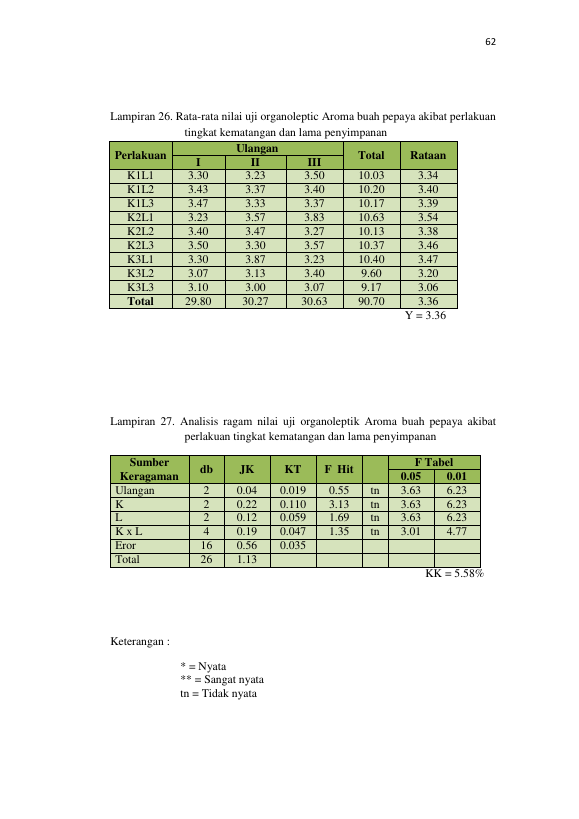 62

Lampiran 26. Rata-rata nilai uji organoleptic Aroma buah pepaya akibat perlakuan tingkat kematangan dan lama penyimpanan

| Perlakuan | Ulangan |  |  | Total | Rataan |
|---|---|---|---|---|---|
|  | I | II | III |  |  |
| K1L1 | 3.30 | 3.23 | 3.50 | 10.03 | 3.34 |
| K1L2 | 3.43 | 3.37 | 3.40 | 10.20 | 3.40 |
| K1L3 | 3.47 | 3.33 | 3.37 | 10.17 | 3.39 |
| K2L1 | 3.23 | 3.57 | 3.83 | 10.63 | 3.54 |
| K2L2 | 3.40 | 3.47 | 3.27 | 10.13 | 3.38 |
| K2L3 | 3.50 | 3.30 | 3.57 | 10.37 | 3.46 |
| K3L1 | 3.30 | 3.87 | 3.23 | 10.40 | 3.47 |
| K3L2 | 3.07 | 3.13 | 3.40 | 9.60 | 3.20 |
| K3L3 | 3.10 | 3.00 | 3.07 | 9.17 | 3.06 |
| Total | 29.80 | 30.27 | 30.63 | 90.70 | 3.36 |

Y = 3.36

Lampiran 27. Analisis ragam nilai uji organoleptik Aroma buah pepaya akibat perlakuan tingkat kematangan dan lama penyimpanan

| Sumber Keragaman | db | JK | KT | F Hit |  | F Tabel |  |
|---|---|---|---|---|---|---|---|
|  |  |  |  |  |  | 0.05 | 0.01 |
| Ulangan | 2 | 0.04 | 0.019 | 0.55 | tn | 3.63 | 6.23 |
| K | 2 | 0.22 | 0.110 | 3.13 | tn | 3.63 | 6.23 |
| L | 2 | 0.12 | 0.059 | 1.69 | tn | 3.63 | 6.23 |
| K x L | 4 | 0.19 | 0.047 | 1.35 | tn | 3.01 | 4.77 |
| Eror | 16 | 0.56 | 0.035 |  |  |  |  |
| Total | 26 | 1.13 |  |  |  |  |  |

KK = 5.58%

Keterangan :

* = Nyata
** = Sangat nyata
tn = Tidak nyata